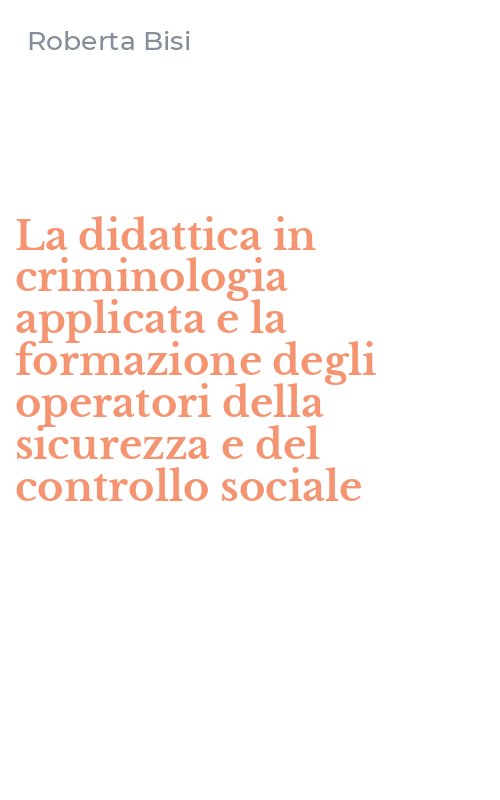 Roberta Bisi

La didattica in criminologia applicata e la formazione degli operatori della sicurezza e del controllo sociale